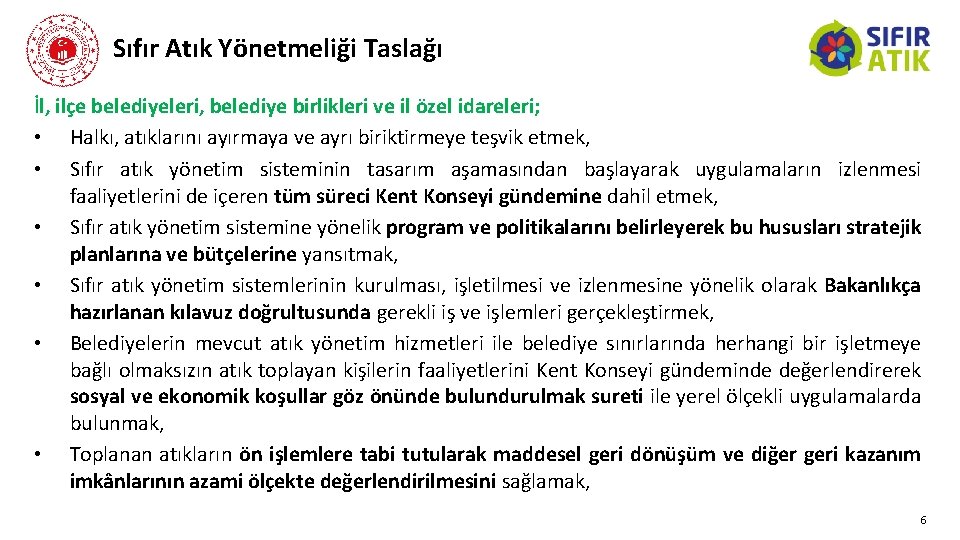 Sıfır Atık Yönetmeliği Taslağı

SIFIR ATIK

İl, ilçe belediyeleri, belediye birlikleri ve il özel idareleri;

• Halkı, atıklarını ayırmaya ve ayrı biriktirmeye teşvik etmek,
• Sıfır atık yönetim sisteminin tasarım aşamasından başlayarak uygulamaların izlenmesi faaliyetlerini de içeren tüm süreci Kent Konseyi gündemine dahil etmek,
• Sıfır atık yönetim sistemine yönelik program ve politikalarını belirleyerek bu hususları stratejik planlarına ve bütçelerine yansıtmak,
• Sıfır atık yönetim sistemlerinin kurulması, işletilmesi ve izlenmesine yönelik olarak Bakanlıkça hazırlanan kılavuz doğrultusunda gerekli iş ve işlemleri gerçekleştirmek,
• Belediyelerin mevcut atık yönetim hizmetleri ile belediye sınırlarında herhangi bir işletmeye bağlı olmaksızın atık toplayan kişilerin faaliyetlerini Kent Konseyi gündeminde değerlendirerek sosyal ve ekonomik koşullar göz önünde bulundurulmak sureti ile yerel ölçekli uygulamalarda bulunmak,
• Toplanan atıkların ön işlemlere tabi tutularak maddesel geri dönüşüm ve diğer geri kazanım imkânlarının azami ölçekte değerlendirilmesini sağlamak,

6